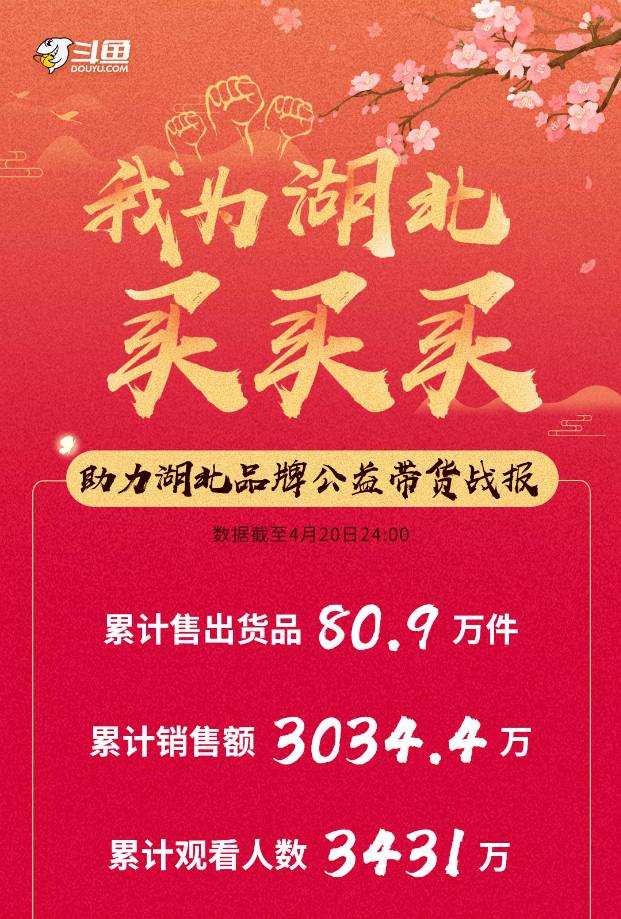 斗鱼
DOUYU.COM

我为湖北
买买买

助力湖北品牌公益带货战报

数据截至4月20日24:00

累计售出货品 80.9 万件

累计销售额 3034.4 万

累计观看人数 3431 万